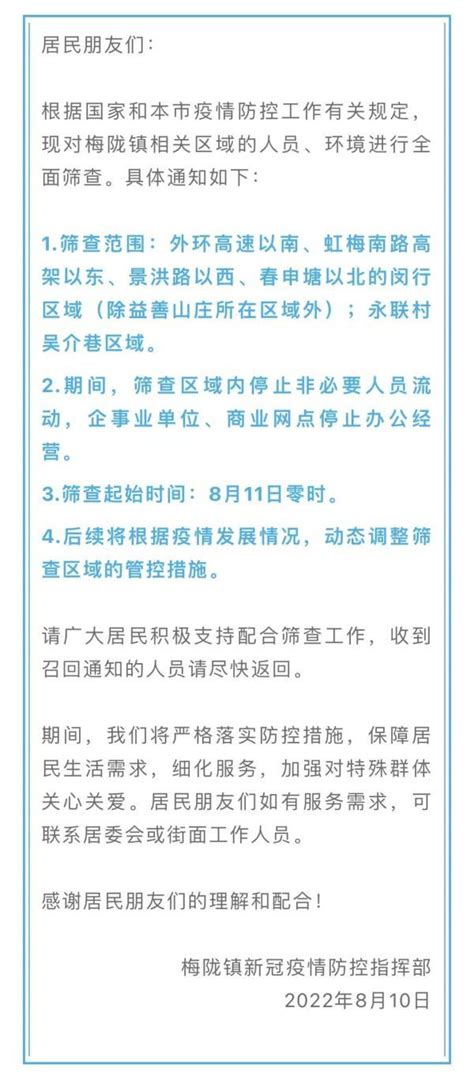 居民朋友们：

根据国家和本市疫情防控工作有关规定，现对梅陇镇相关区域的人员、环境进行全面筛查。具体通知如下：

1.筛查范围：外环高速以南、虹梅南路高架以东、景洪路以西、春申塘以北的闵行区域（除益善山庄所在区域外）；永联村吴介巷区域。

2.期间，筛查区域内停止非必要人员流动，企事业单位、商业网点停止办公经营。

3.筛查起始时间：8月11日零时。

4.后续将根据疫情发展情况，动态调整筛查区域的管控措施。

请广大居民积极支持配合筛查工作，收到召回通知的人员请尽快返回。

期间，我们将严格落实防控措施，保障居民生活需求，细化服务，加强对特殊群体关心关爱。居民朋友们如有服务需求，可联系居委会或街面工作人员。

感谢居民朋友们的理解和配合！

梅陇镇新冠疫情防控指挥部
2022年8月10日